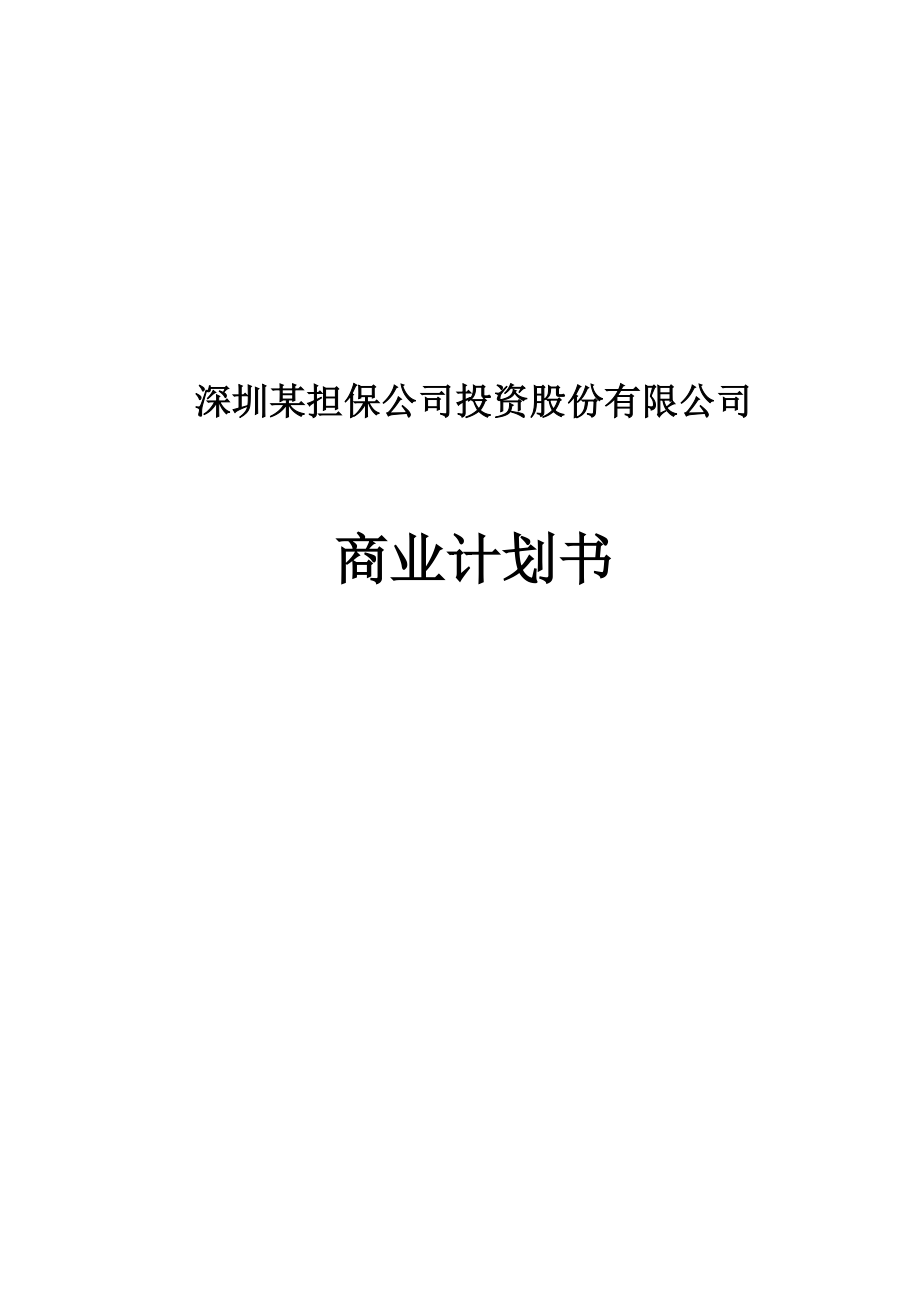 深圳某担保公司投资股份有限公司

商业计划书